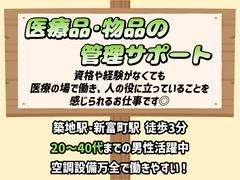 医療品・物品の
管理サポート

資格や経験がなくても
医療の場で働き、人の役に立っていることを
感じられるお仕事です◎

築地駅・新富町駅 徒歩3分

20～40代までの男性活躍中

空調設備万全で働きやすい！